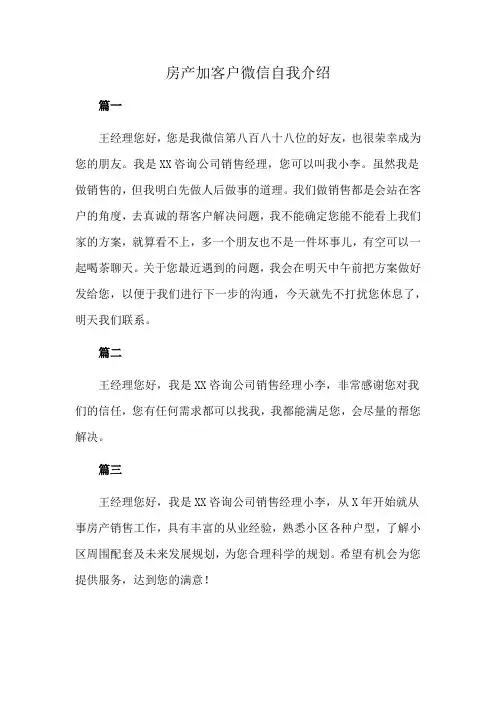 房产加客户微信自我介绍

篇一

王经理您好，您是我微信第八百八十八位的好友，也很荣幸成为您的朋友。我是XX咨询公司销售经理，您可以叫我小李。虽然我是做销售的，但我明白先做人后做事的道理。我们做销售都是会站在客户的角度，去真诚的帮客户解决问题，我不能确定您能不能看上我们家的方案，就算看不上，多一个朋友也不是一件坏事儿，有空可以一起喝茶聊天。关于您最近遇到的问题，我会在明天中午前把方案做好发给您，以便于我们进行下一步的沟通，今天就先不打扰您休息了，明天我们联系。

篇二

王经理您好，我是XX咨询公司销售经理小李，非常感谢您对我们的信任，您有任何需求都可以找我，我都能满足您，会尽量的帮您解决。

篇三

王经理您好，我是XX咨询公司销售经理小李，从X年开始就从事房产销售工作，具有丰富的从业经验，熟悉小区各种户型，了解小区周围配套及未来发展规划，为您合理科学的规划。希望有机会为您提供服务，达到您的满意！